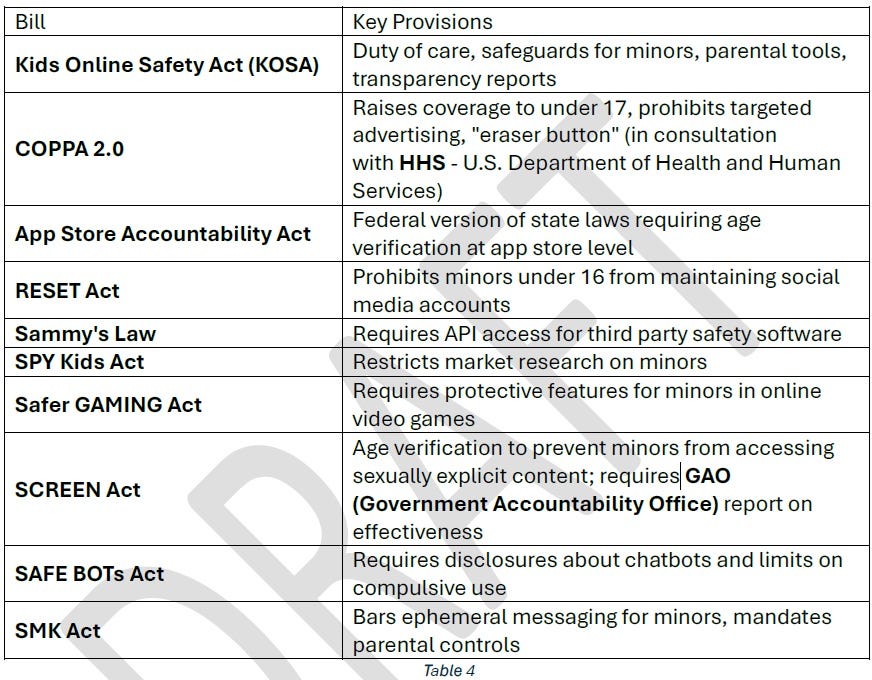 | Bill | Key Provisions |
|---|---|
| **Kids Online Safety Act (KOSA)** | Duty of care, safeguards for minors, parental tools, transparency reports |
| **COPPA 2.0** | Raises coverage to under 17, prohibits targeted advertising, "eraser button" (in consultation with **HHS** - U.S. Department of Health and Human Services) |
| **App Store Accountability Act** | Federal version of state laws requiring age verification at app store level |
| **RESET Act** | Prohibits minors under 16 from maintaining social media accounts |
| **Sammy's Law** | Requires API access for third party safety software |
| **SPY Kids Act** | Restricts market research on minors |
| **Safer GAMING Act** | Requires protective features for minors in online video games |
| **SCREEN Act** | Age verification to prevent minors from accessing sexually explicit content; requires **GAO (Government Accountability Office)** report on effectiveness |
| **SAFE BOTs Act** | Requires disclosures about chatbots and limits on compulsive use |
| **SMK Act** | Bars ephemeral messaging for minors, mandates parental controls |

Table 4

DRAFT